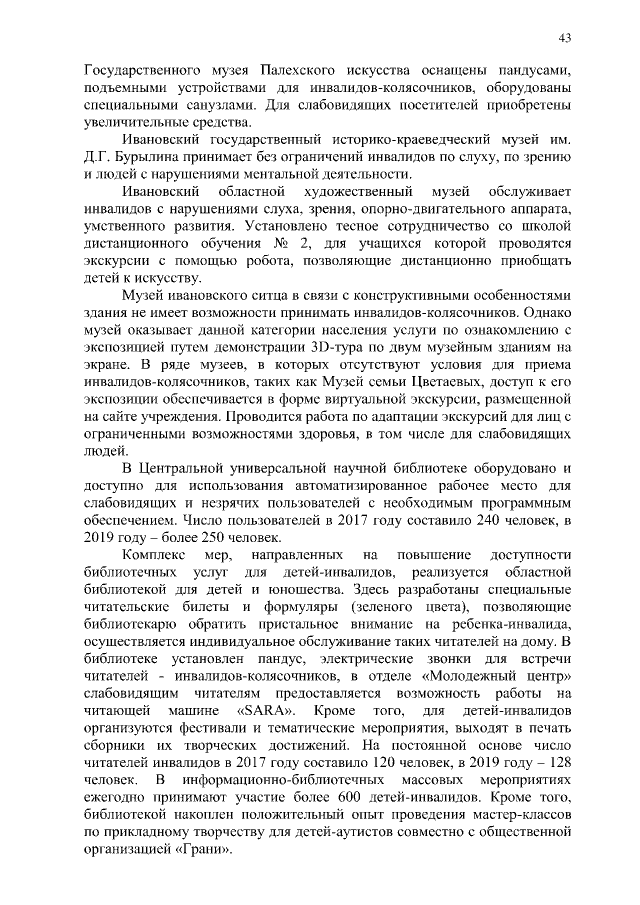 43

Государственного музея Палехского искусства оснащены пандусами, подъемными устройствами для инвалидов-колясочников, оборудованы специальными санузлами. Для слабовидящих посетителей приобретены увеличительные средства.

Ивановский государственный историко-краеведческий музей им. Д.Г. Бурылина принимает без ограничений инвалидов по слуху, по зрению и людей с нарушениями ментальной деятельности.

Ивановский областной художественный музей обслуживает инвалидов с нарушениями слуха, зрения, опорно-двигательного аппарата, умственного развития. Установлено тесное сотрудничество со школой дистанционного обучения № 2, для учащихся которой проводятся экскурсии с помощью робота, позволяющие дистанционно приобщать детей к искусству.

Музей ивановского ситца в связи с конструктивными особенностями здания не имеет возможности принимать инвалидов-колясочников. Однако музей оказывает данной категории населения услуги по ознакомлению с экспозицией путем демонстрации 3D-тура по двум музейным зданиям на экране. В ряде музеев, в которых отсутствуют условия для приема инвалидов-колясочников, таких как Музей семьи Цветаевых, доступ к его экспозиции обеспечивается в форме виртуальной экскурсии, размещенной на сайте учреждения. Проводится работа по адаптации экскурсий для лиц с ограниченными возможностями здоровья, в том числе для слабовидящих людей.

В Центральной универсальной научной библиотеке оборудовано и доступно для использования автоматизированное рабочее место для слабовидящих и незрячих пользователей с необходимым программным обеспечением. Число пользователей в 2017 году составило 240 человек, в 2019 году – более 250 человек.

Комплекс мер, направленных на повышение доступности библиотечных услуг для детей-инвалидов, реализуется областной библиотекой для детей и юношества. Здесь разработаны специальные читательские билеты и формуляры (зеленого цвета), позволяющие библиотекарю обратить пристальное внимание на ребенка-инвалида, осуществляется индивидуальное обслуживание таких читателей на дому. В библиотеке установлен пандус, электрические звонки для встречи читателей - инвалидов-колясочников, в отделе «Молодежный центр» слабовидящим читателям предоставляется возможность работы на читающей машине «SARA». Кроме того, для детей-инвалидов организуются фестивали и тематические мероприятия, выходят в печать сборники их творческих достижений. На постоянной основе число читателей инвалидов в 2017 году составило 120 человек, в 2019 году – 128 человек. В информационно-библиотечных массовых мероприятиях ежегодно принимают участие более 600 детей-инвалидов. Кроме того, библиотекой накоплен положительный опыт проведения мастер-классов по прикладному творчеству для детей-аутистов совместно с общественной организацией «Грани».